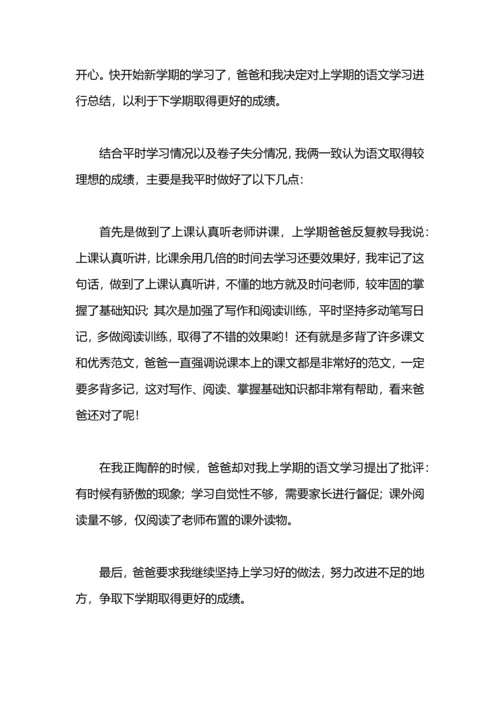 开心。快开始新学期的学习了，爸爸和我决定对上学期的语文学习进行总结，以利于下学期取得更好的成绩。

结合平时学习情况以及卷子失分情况，我俩一致认为语文取得较理想的成绩，主要是我平时做好了以下几点：

首先是做到了上课认真听老师讲课，上学期爸爸反复教导我说：上课认真听讲，比课余用几倍的时间去学习还要效果好，我牢记了这句话，做到了上课认真听讲，不懂的地方就及时问老师，较牢固的掌握了基础知识；其次是加强了写作和阅读训练，平时坚持多动笔写日记，多做阅读训练，取得了不错的效果哟！还有就是多背了许多课文和优秀范文，爸爸一直强调说课本上的课文都是非常好的范文，一定要多背多记，这对写作、阅读、掌握基础知识都非常有帮助，看来爸爸还对了呢！

在我正陶醉的时候，爸爸却对我上学期的语文学习提出了批评：有时候有骄傲的现象；学习自觉性不够，需要家长进行督促；课外阅读量不够，仅阅读了老师布置的课外读物。

最后，爸爸要求我继续坚持上学习好的做法，努力改进不足的地方，争取下学期取得更好的成绩。